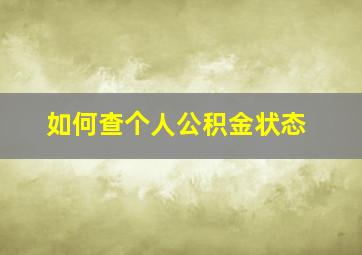 如何查个人公积金状态